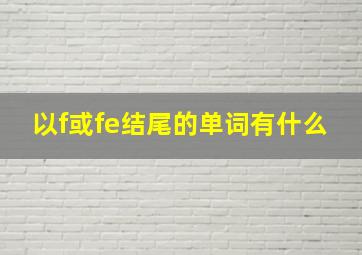 以f或fe结尾的单词有什么